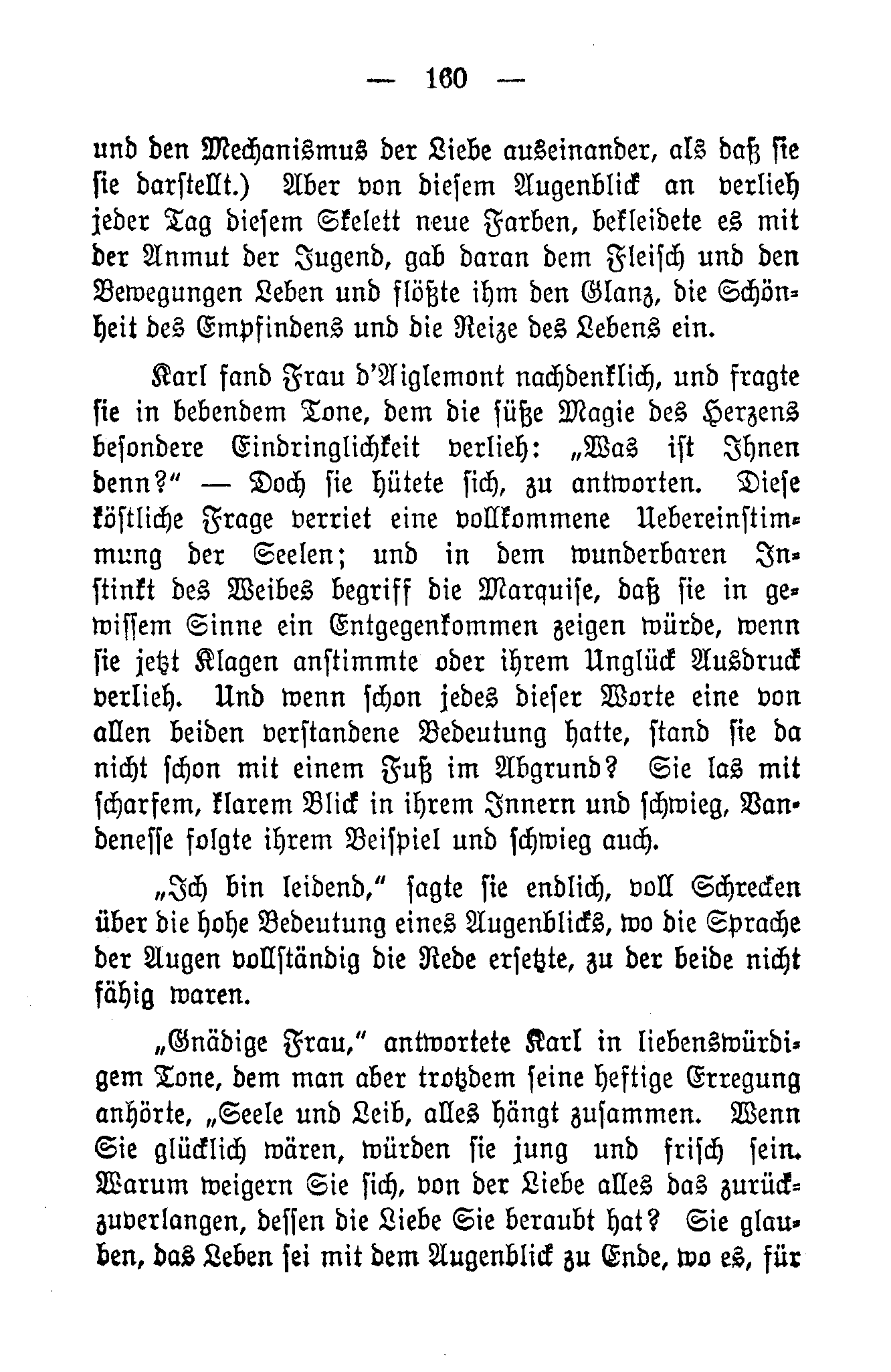 — 160 —

und den Mechanismus der Liebe auseinander, als daß sie sie darstellt.) Aber von diesem Augenblick an verlieh jeder Tag diesem Skelett neue Farben, bekleidete es mit der Anmut der Jugend, gab daran dem Fleisch und den Bewegungen Leben und flößte ihm den Glanz, die Schönheit des Empfindens und die Reize des Lebens ein.

Karl fand Frau d'Aiglemont nachdenklich, und fragte sie in bebendem Tone, dem die süße Magie des Herzens besondere Eindringlichkeit verlieh: „Was ist Ihnen denn?" — Doch sie hütete sich, zu antworten. Diese köstliche Frage verriet eine vollkommene Uebereinstimmung der Seelen; und in dem wunderbaren Instinkt des Weibes begriff die Marquise, daß sie in gewissem Sinne ein Entgegenkommen zeigen würde, wenn sie jetzt Klagen anstimmte oder ihrem Unglück Ausdruck verlieh. Und wenn schon jedes dieser Worte eine von allen beiden verstandene Bedeutung hatte, stand sie da nicht schon mit einem Fuß im Abgrund? Sie las mit scharfem, klarem Blick in ihrem Innern und schwieg, Vandenesse folgte ihrem Beispiel und schwieg auch.

„Ich bin leidend," sagte sie endlich, voll Schrecken über die hohe Bedeutung eines Augenblicks, wo die Sprache der Augen vollständig die Rede ersetzte, zu der beide nicht fähig waren.

„Gnädige Frau," antwortete Karl in liebenswürdigem Tone, dem man aber trotzdem seine heftige Erregung anhörte, „Seele und Leib, alles hängt zusammen. Wenn Sie glücklich wären, würden sie jung und frisch sein. Warum weigern Sie sich, von der Liebe alles das zurückzuverlangen, dessen die Liebe Sie beraubt hat? Sie glauben, das Leben sei mit dem Augenblick zu Ende, wo es, für